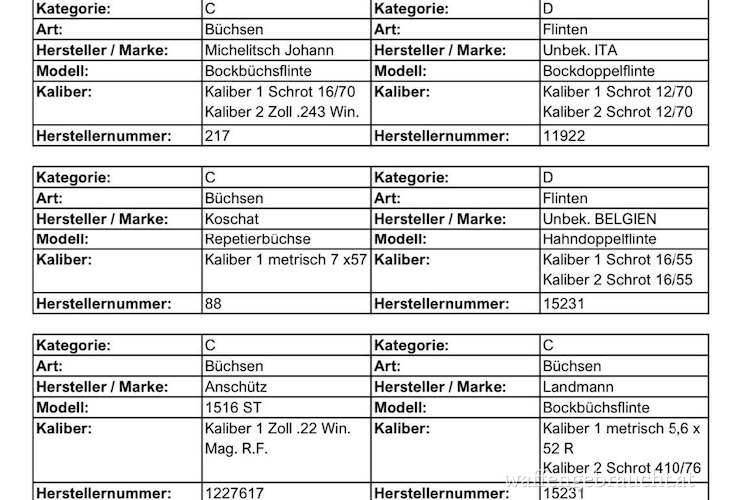 | Kategorie: | C | Kategorie: | D |
|---|---|---|---|
| Art: | Büchsen | Art: | Flinten |
| Hersteller / Marke: | Michelitsch Johann | Hersteller / Marke: | Unbek. ITA |
| Modell: | Bockbüchsflinte | Modell: | Bockdoppelflinte |
| Kaliber: | Kaliber 1 Schrot 16/70 Kaliber 2 Zoll .243 Win. | Kaliber: | Kaliber 1 Schrot 12/70 Kaliber 2 Schrot 12/70 |
| Herstellernummer: | 217 | Herstellernummer: | 11922 |

| Kategorie: | C | Kategorie: | D |
|---|---|---|---|
| Art: | Büchsen | Art: | Flinten |
| Hersteller / Marke: | Koschat | Hersteller / Marke: | Unbek. BELGIEN |
| Modell: | Repetierbüchse | Modell: | Hahndoppelflinte |
| Kaliber: | Kaliber 1 metrisch 7 x57 | Kaliber: | Kaliber 1 Schrot 16/55 Kaliber 2 Schrot 16/55 |
| Herstellernummer: | 88 | Herstellernummer: | 15231 |

| Kategorie: | C | Kategorie: | C |
|---|---|---|---|
| Art: | Büchsen | Art: | Büchsen |
| Hersteller / Marke: | Anschütz | Hersteller / Marke: | Landmann |
| Modell: | 1516 ST | Modell: | Bockbüchsflinte |
| Kaliber: | Kaliber 1 Zoll .22 Win. Mag. R.F. | Kaliber: | Kaliber 1 metrisch 5,6 x 52 R Kaliber 2 Schrot 410/76 |
| Herstellernummer: | 1227617 | Herstellernummer: | 15231 |

waffengebraucht.at